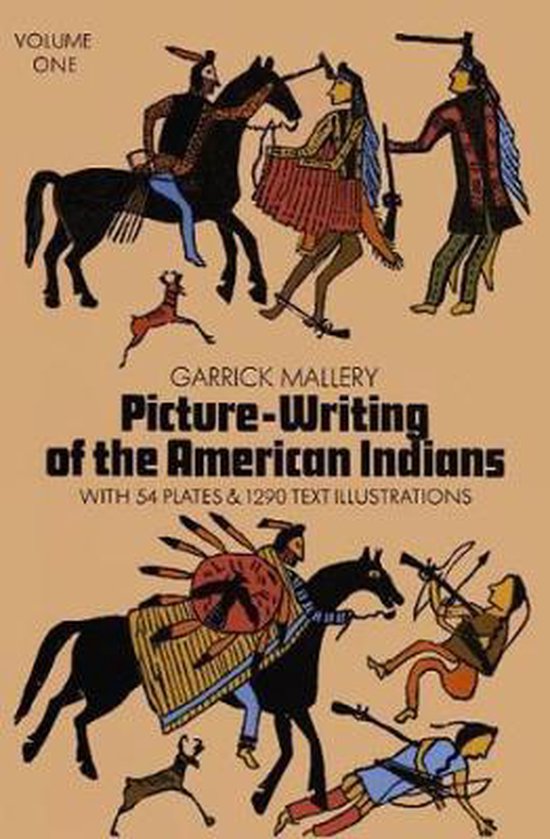 VOLUME ONE

GARRICK MALLERY

Picture-Writing of the American Indians

WITH 54 PLATES & 1290 TEXT ILLUSTRATIONS